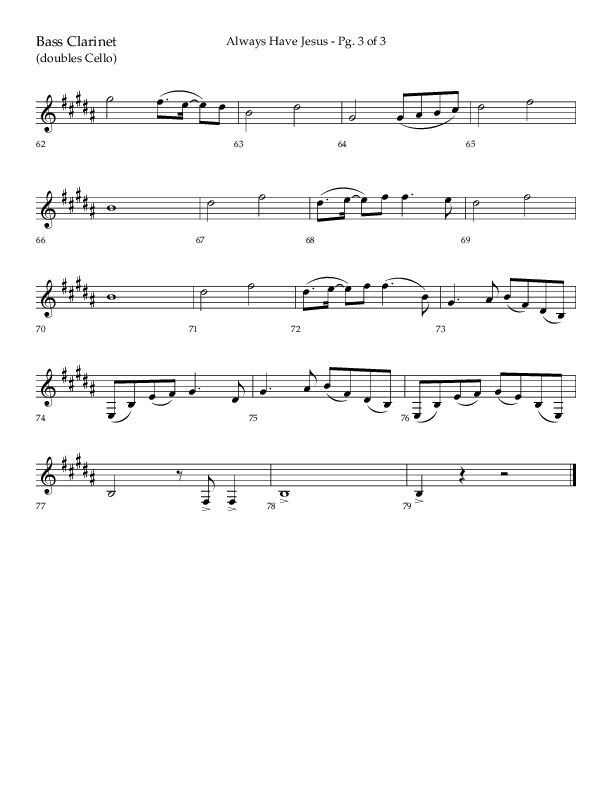 Bass Clarinet
(doubles Cello)

Always Have Jesus - Pg. 3 of 3

62

63

64

65

66

67

68

69

70

71

72

73

74

75

76

77

78

79